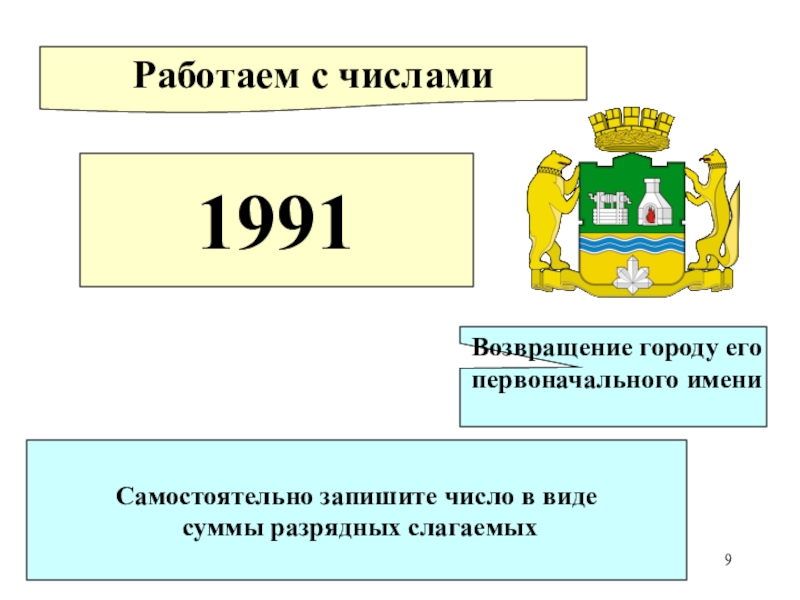 Работаем с числами

1991

Возвращение городу его первоначального имени

Самостоятельно запишите число в виде суммы разрядных слагаемых

9